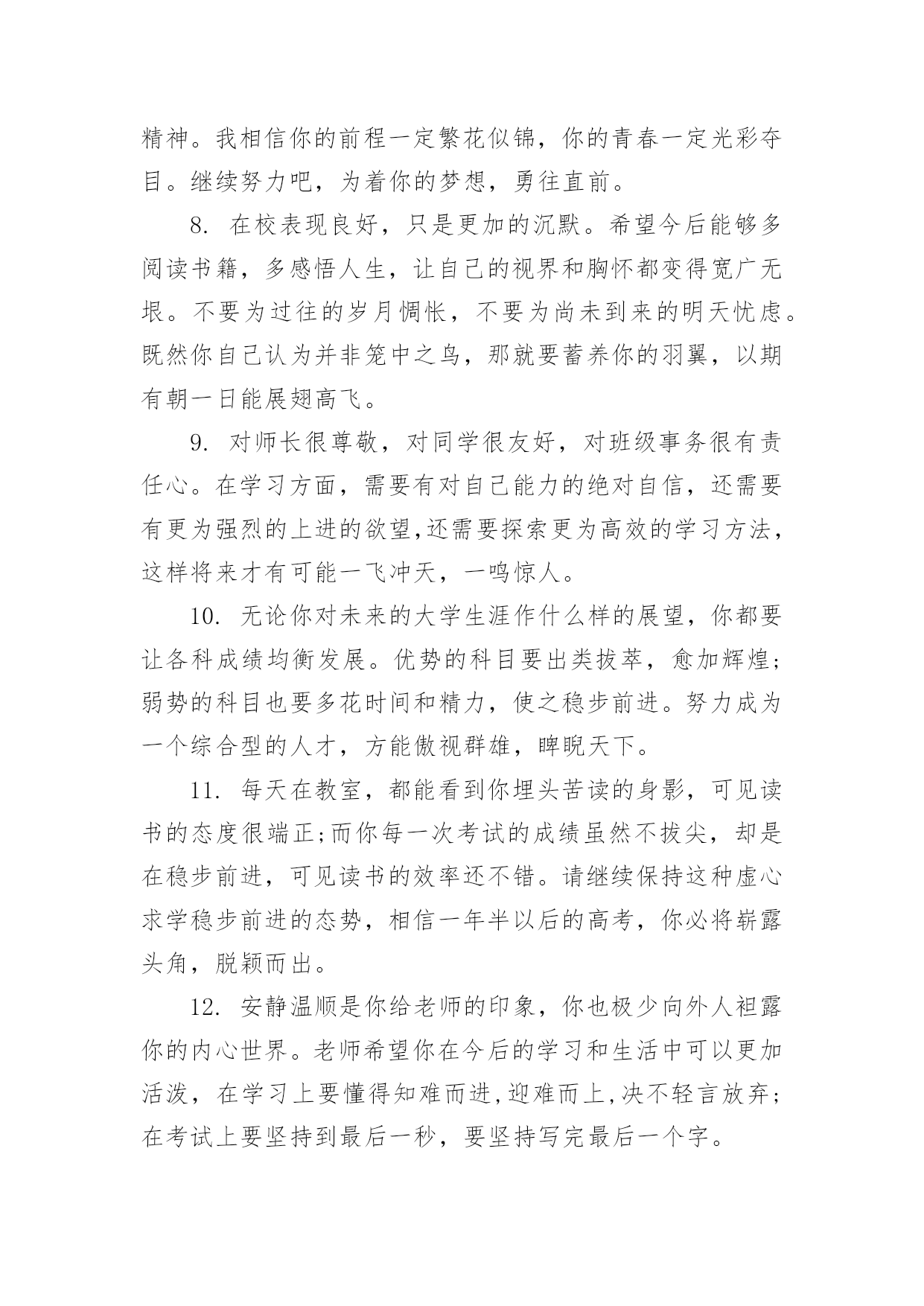 精神。我相信你的前程一定繁花似锦，你的青春一定光彩夺目。继续努力吧，为着你的梦想，勇往直前。

8. 在校表现良好，只是更加的沉默。希望今后能够多阅读书籍，多感悟人生，让自己的视界和胸怀都变得宽广无垠。不要为过往的岁月惆怅，不要为尚未到来的明天忧虑。既然你自己认为并非笼中之鸟，那就要蓄养你的羽翼，以期有朝一日能展翅高飞。

9. 对师长很尊敬，对同学很友好，对班级事务很有责任心。在学习方面，需要有对自己能力的绝对自信，还需要有更为强烈的上进的欲望,还需要探索更为高效的学习方法，这样将来才有可能一飞冲天，一鸣惊人。

10. 无论你对未来的大学生涯作什么样的展望，你都要让各科成绩均衡发展。优势的科目要出类拔萃，愈加辉煌；弱势的科目也要多花时间和精力，使之稳步前进。努力成为一个综合型的人才，方能傲视群雄，睥睨天下。

11. 每天在教室，都能看到你埋头苦读的身影，可见读书的态度很端正;而你每一次考试的成绩虽然不拔尖，却是在稳步前进，可见读书的效率还不错。请继续保持这种虚心求学稳步前进的态势，相信一年半以后的高考，你必将崭露头角，脱颖而出。

12. 安静温顺是你给老师的印象，你也极少向外人袒露你的内心世界。老师希望你在今后的学习和生活中可以更加活泼，在学习上要懂得知难而进,迎难而上,决不轻言放弃；在考试上要坚持到最后一秒，要坚持写完最后一个字。